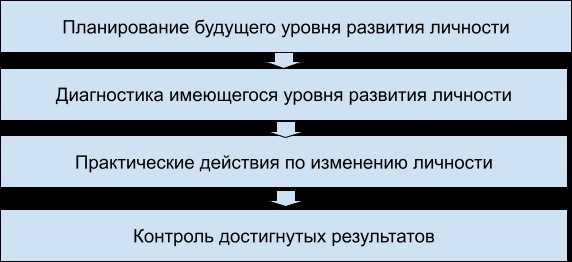 Планирование будущего уровня развития личности

Диагностика имеющегося уровня развития личности

Практические действия по изменению личности

Контроль достигнутых результатов